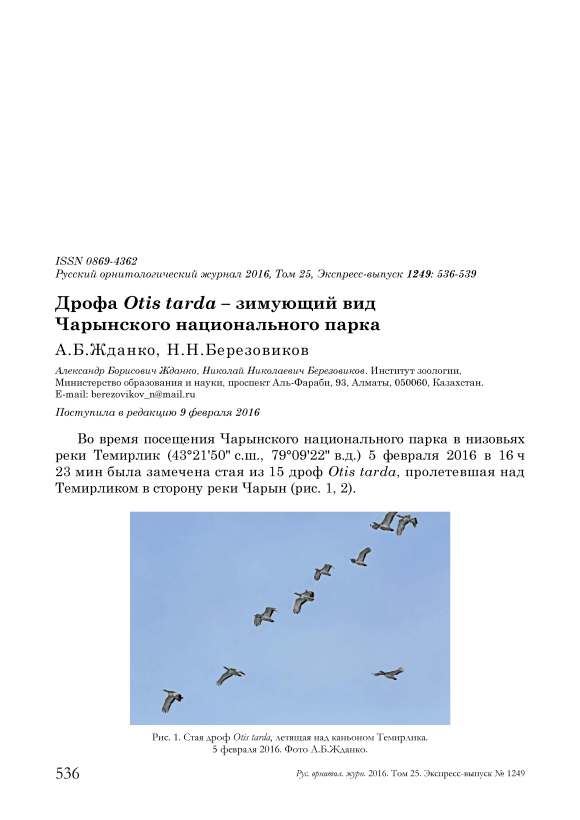 ISSN 0869-4362
Русский орнитологический журнал 2016, Том 25, Экспресс-выпуск 1249: 536-539

Дрофа Otis tarda – зимующий вид Чарынского национального парка

А.Б.Жданко, Н.Н.Березовиков

Александр Борисович Жданко, Николай Николаевич Березовиков. Институт зоологии, Министерство образования и науки, проспект Аль-Фараби, 93, Алматы, 050060, Казахстан. E-mail: berezovikov_n@mail.ru

Поступила в редакцию 9 февраля 2016

Во время посещения Чарынского национального парка в низовьях реки Темирлик (43°21'50" с.ш., 79°09'22" в.д.) 5 февраля 2016 в 16 ч 23 мин была замечена стая из 15 дроф Otis tarda, пролетевшая над Темирликом в сторону реки Чарын (рис. 1, 2).

Рис. 1. Стая дроф Otis tarda, летящая над каньоном Темирлика. 5 февраля 2016. Фото А.Б.Жданко.

536 Рус. орнитол. журн. 2016. Том 25. Экспресс-выпуск № 1249